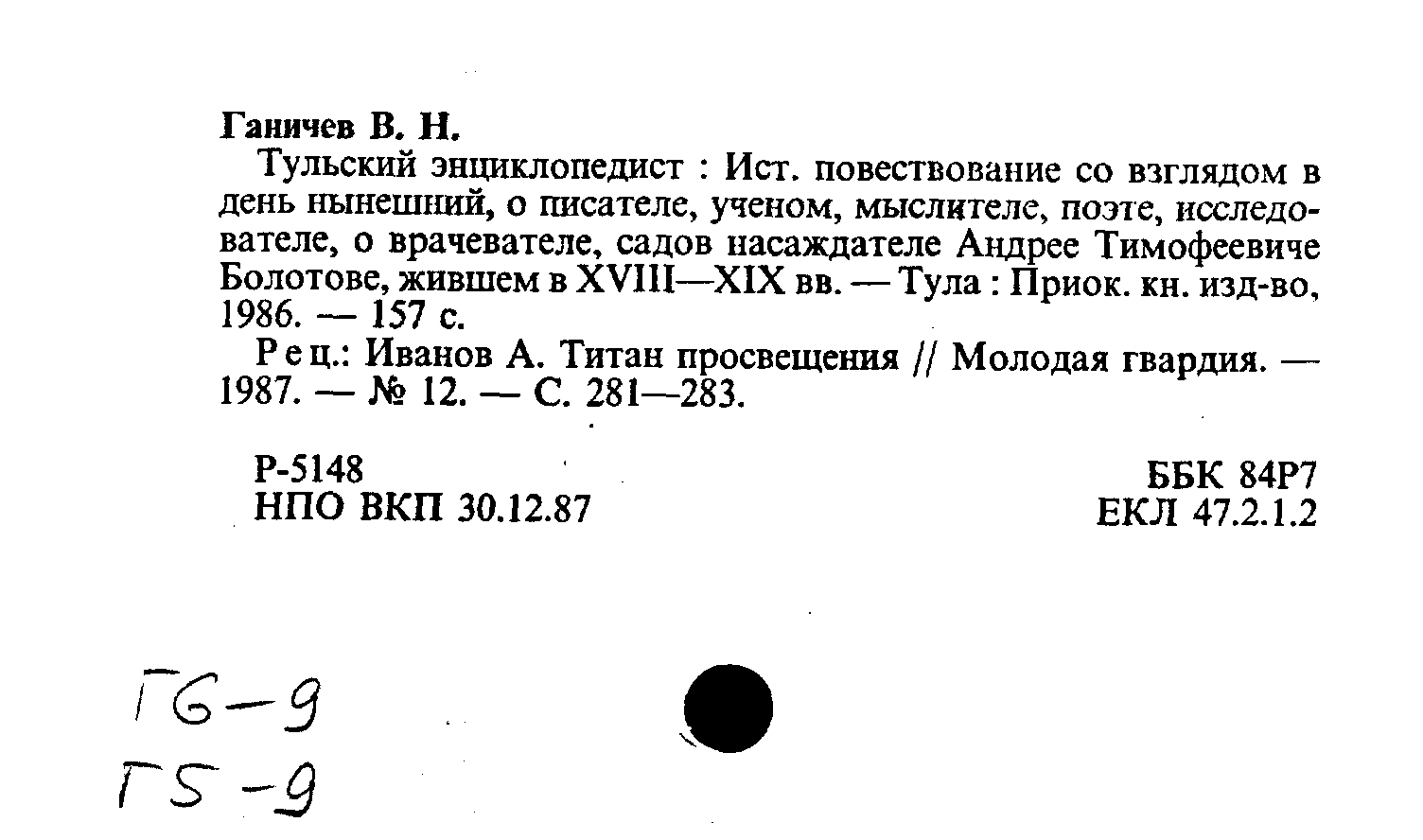 Ганичев В. Н.

Тульский энциклопедист : Ист. повествование со взглядом в день нынешний, о писателе, ученом, мыслителе, поэте, исследователе, о врачевателе, садов насаждателе Андрее Тимофеевиче Болотове, жившем в XVIII—XIX вв. — Тула : Приок. кн. изд-во, 1986. — 157 с.

Рец.: Иванов А. Титан просвещения // Молодая гвардия. — 1987. — № 12. — С. 281—283.

Р-5148
НПО ВКП 30.12.87

ББК 84Р7
ЕКЛ 47.2.1.2

Г6-9
Г5-9